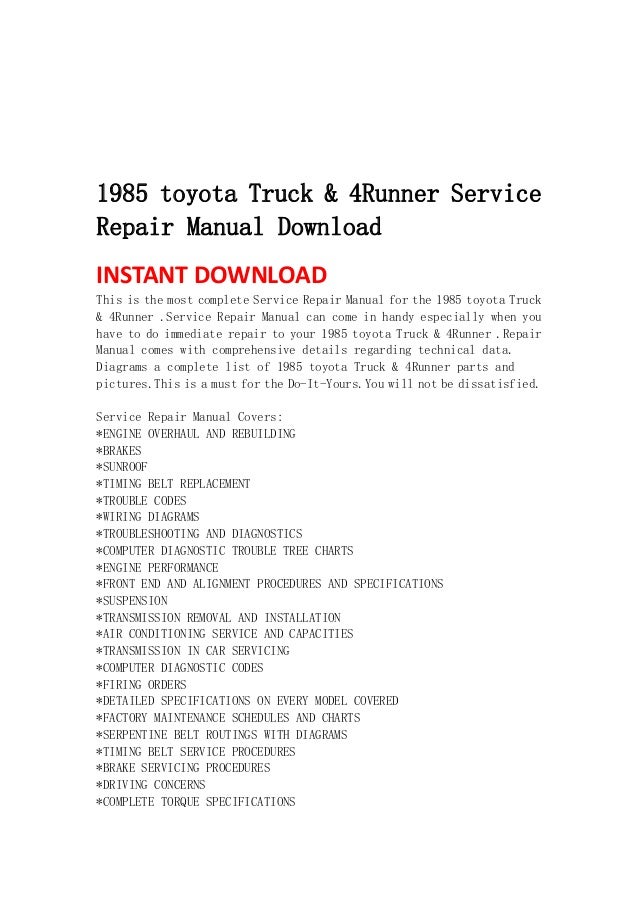 1985 toyota Truck & 4Runner Service Repair Manual Download

INSTANT DOWNLOAD

This is the most complete Service Repair Manual for the 1985 toyota Truck & 4Runner .Service Repair Manual can come in handy especially when you have to do immediate repair to your 1985 toyota Truck & 4Runner .Repair Manual comes with comprehensive details regarding technical data. Diagrams a complete list of 1985 toyota Truck & 4Runner parts and pictures.This is a must for the Do-It-Yours.You will not be dissatisfied.

Service Repair Manual Covers:
*ENGINE OVERHAUL AND REBUILDING
*BRAKES
*SUNROOF
*TIMING BELT REPLACEMENT
*TROUBLE CODES
*WIRING DIAGRAMS
*TROUBLESHOOTING AND DIAGNOSTICS
*COMPUTER DIAGNOSTIC TROUBLE TREE CHARTS
*ENGINE PERFORMANCE
*FRONT END AND ALIGNMENT PROCEDURES AND SPECIFICATIONS
*SUSPENSION
*TRANSMISSION REMOVAL AND INSTALLATION
*AIR CONDITIONING SERVICE AND CAPACITIES
*TRANSMISSION IN CAR SERVICING
*COMPUTER DIAGNOSTIC CODES
*FIRING ORDERS
*DETAILED SPECIFICATIONS ON EVERY MODEL COVERED
*FACTORY MAINTENANCE SCHEDULES AND CHARTS
*SERPENTINE BELT ROUTINGS WITH DIAGRAMS
*TIMING BELT SERVICE PROCEDURES
*BRAKE SERVICING PROCEDURES
*DRIVING CONCERNS
*COMPLETE TORQUE SPECIFICATIONS